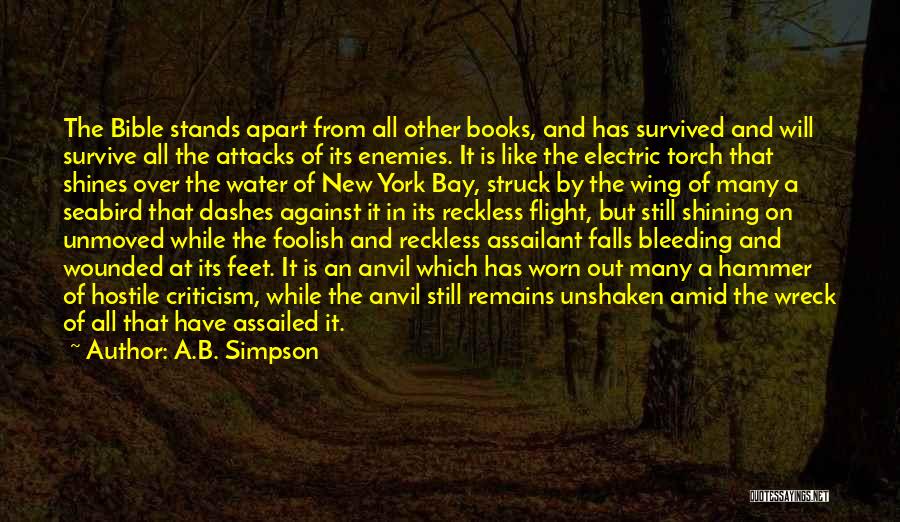 The Bible stands apart from all other books, and has survived and will survive all the attacks of its enemies. It is like the electric torch that shines over the water of New York Bay, struck by the wing of many a seabird that dashes against it in its reckless flight, but still shining on unmoved while the foolish and reckless assailant falls bleeding and wounded at its feet. It is an anvil which has worn out many a hammer of hostile criticism, while the anvil still remains unshaken amid the wreck of all that have assailed it.

~ Author: A.B. Simpson

QUOTESSAYINGS.NET